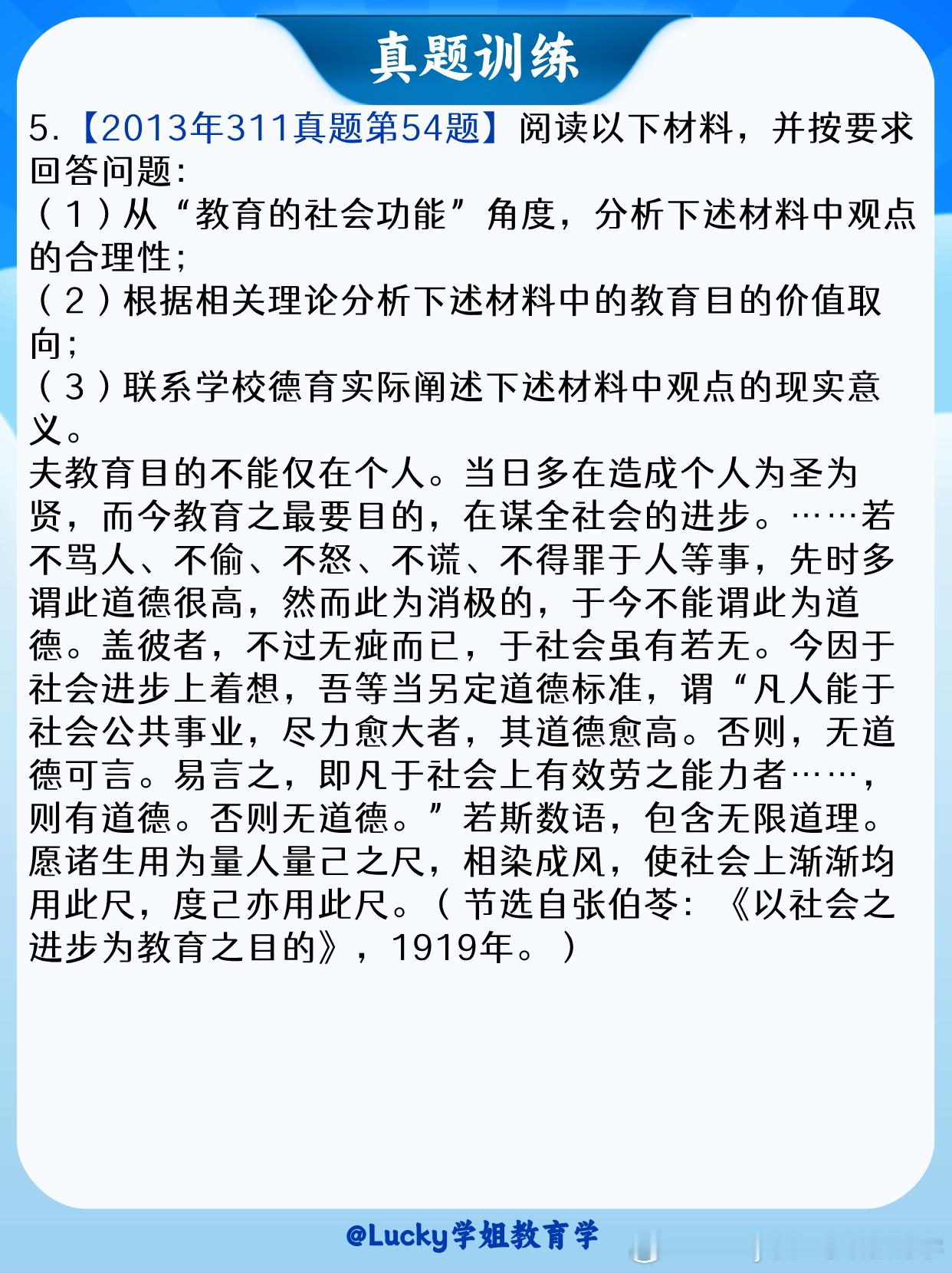 真题训练

5.【2013年311真题第54题】阅读以下材料，并按要求回答问题:

（1）从“教育的社会功能”角度，分析下述材料中观点的合理性;

（2）根据相关理论分析下述材料中的教育目的价值取向;

（3）联系学校德育实际阐述下述材料中观点的现实意义。

夫教育目的不能仅在个人。当日多在造成个人为圣为贤，而今教育之最要目的，在谋全社会的进步。……若不骂人、不偷、不怒、不谎、不得罪于人等事，先时多谓此道德很高，然而此为消极的，于今不能谓此为道德。盖彼者，不过无疵而已，于社会虽有若无。今因于社会进步上着想，吾等当另定道德标准，谓“凡人能于社会公共事业，尽力愈大者，其道德愈高。否则，无道德可言。易言之，即凡于社会上有效劳之能力者……，则有道德。否则无道德。”若斯数语，包含无限道理。愿诸生用为量人量己之尺，相染成风，使社会上渐渐均用此尺，度己亦用此尺。（节选自张伯苓:《以社会之进步为教育之目的》，1919年。）

@Lucky学姐教育学